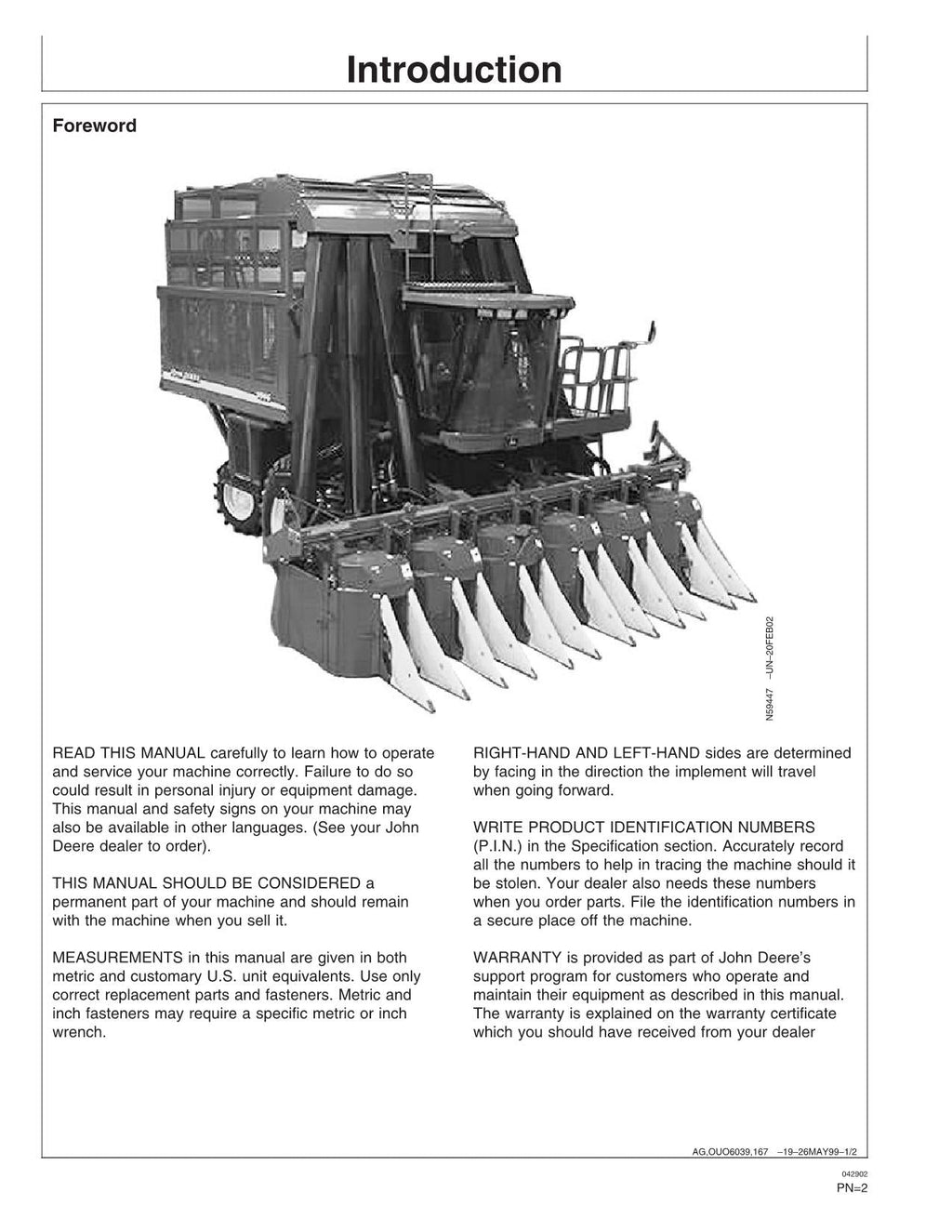 Introduction

Foreword

N59447 –UN–20FEB02

READ THIS MANUAL carefully to learn how to operate and service your machine correctly. Failure to do so could result in personal injury or equipment damage. This manual and safety signs on your machine may also be available in other languages. (See your John Deere dealer to order).

THIS MANUAL SHOULD BE CONSIDERED a permanent part of your machine and should remain with the machine when you sell it.

MEASUREMENTS in this manual are given in both metric and customary U.S. unit equivalents. Use only correct replacement parts and fasteners. Metric and inch fasteners may require a specific metric or inch wrench.

RIGHT-HAND AND LEFT-HAND sides are determined by facing in the direction the implement will travel when going forward.

WRITE PRODUCT IDENTIFICATION NUMBERS (P.I.N.) in the Specification section. Accurately record all the numbers to help in tracing the machine should it be stolen. Your dealer also needs these numbers when you order parts. File the identification numbers in a secure place off the machine.

WARRANTY is provided as part of John Deere's support program for customers who operate and maintain their equipment as described in this manual. The warranty is explained on the warranty certificate which you should have received from your dealer

AG,OUO6039,167 –19–26MAY99–1/2

042902
PN=2